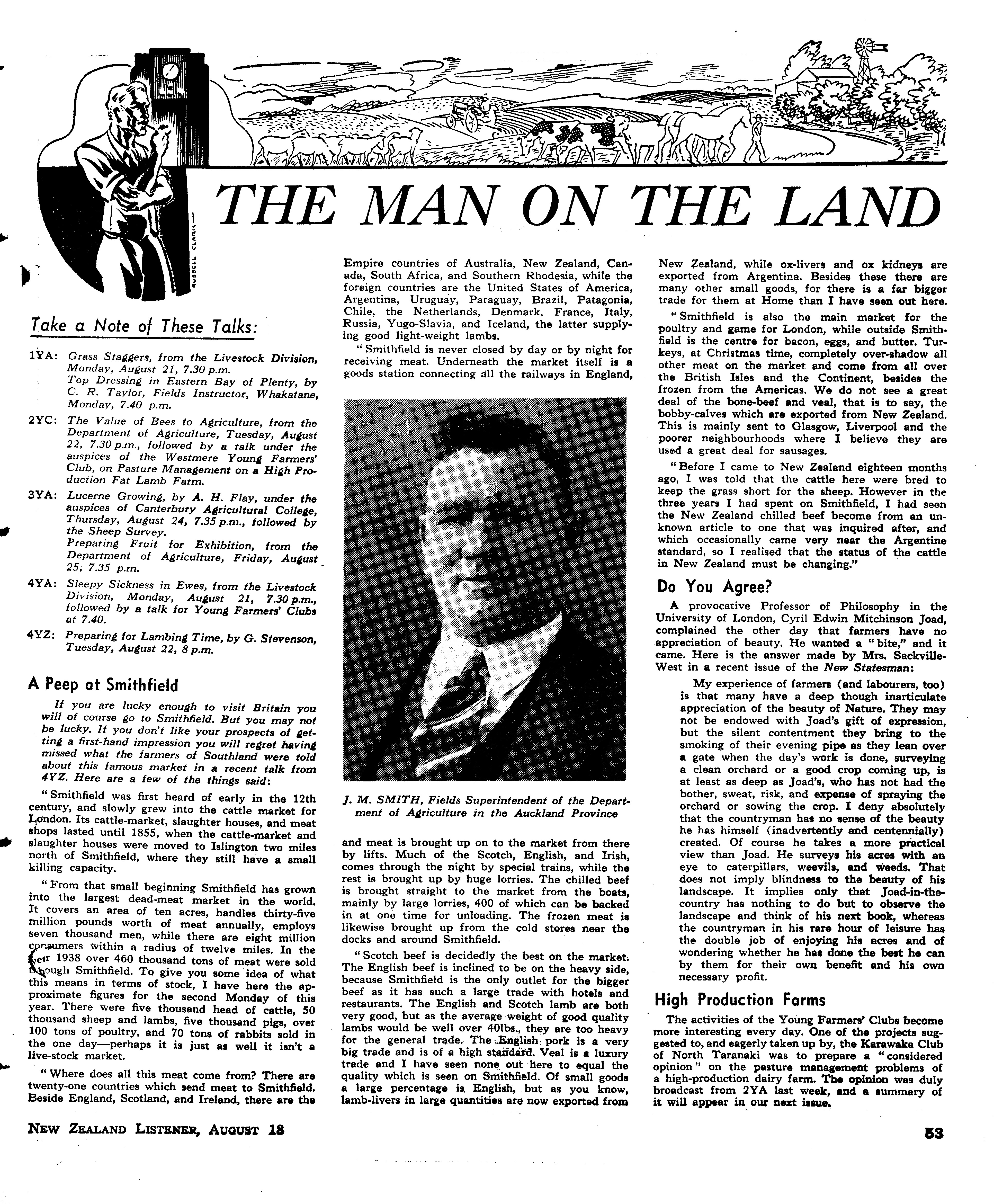 RUSSELL CLARK

THE MAN ON THE LAND

Take a Note of These Talks:

1YA: Grass Staggers, from the Livestock Division, Monday, August 21, 7.30 p.m.
Top Dressing in Eastern Bay of Plenty, by C. R. Taylor, Fields Instructor, Whakatane, Monday, 7.40 p.m.

2YC: The Value of Bees to Agriculture, from the Department of Agriculture, Tuesday, August 22, 7.30 p.m., followed by a talk under the auspices of the Westmere Young Farmers' Club, on Pasture Management on a High Production Fat Lamb Farm.

3YA: Lucerne Growing, by A. H. Flay, under the auspices of Canterbury Agricultural College, Thursday, August 24, 7.35 p.m., followed by the Sheep Survey.
Preparing Fruit for Exhibition, from the Department of Agriculture, Friday, August 25, 7.35 p.m.

4YA: Sleepy Sickness in Ewes, from the Livestock Division, Monday, August 21, 7.30 p.m., followed by a talk for Young Farmers' Clubs at 7.40.

4YZ: Preparing for Lambing Time, by G. Stevenson, Tuesday, August 22, 8 p.m.

A Peep at Smithfield

If you are lucky enough to visit Britain you will of course go to Smithfield. But you may not be lucky. If you don't like your prospects of getting a first-hand impression you will regret having missed what the farmers of Southland were told about this famous market in a recent talk from 4YZ. Here are a few of the things said:

"Smithfield was first heard of early in the 12th century, and slowly grew into the cattle market for London. Its cattle-market, slaughter houses, and meat shops lasted until 1855, when the cattle-market and slaughter houses were moved to Islington two miles north of Smithfield, where they still have a small killing capacity.

"From that small beginning Smithfield has grown into the largest dead-meat market in the world. It covers an area of ten acres, handles thirty-five million pounds worth of meat annually, employs seven thousand men, while there are eight million consumers within a radius of twelve miles. In the year 1938 over 460 thousand tons of meat were sold through Smithfield. To give you some idea of what this means in terms of stock, I have here the approximate figures for the second Monday of this year. There were five thousand head of cattle, 50 thousand sheep and lambs, five thousand pigs, over 100 tons of poultry, and 70 tons of rabbits sold in the one day—perhaps it is just as well it isn't a live-stock market.

"Where does all this meat come from? There are twenty-one countries which send meat to Smithfield. Beside England, Scotland, and Ireland, there are the Empire countries of Australia, New Zealand, Canada, South Africa, and Southern Rhodesia, while the foreign countries are the United States of America, Argentina, Uruguay, Paraguay, Brazil, Patagonia, Chile, the Netherlands, Denmark, France, Italy, Russia, Yugo-Slavia, and Iceland, the latter supplying good light-weight lambs.

"Smithfield is never closed by day or by night for receiving meat. Underneath the market itself is a goods station connecting all the railways in England,

J. M. SMITH, Fields Superintendent of the Department of Agriculture in the Auckland Province

and meat is brought up on to the market from there by lifts. Much of the Scotch, English, and Irish, comes through the night by special trains, while the rest is brought up by huge lorries. The chilled beef is brought straight to the market from the boats, mainly by large lorries, 400 of which can be backed in at one time for unloading. The frozen meat is likewise brought up from the cold stores near the docks and around Smithfield.

"Scotch beef is decidedly the best on the market. The English beef is inclined to be on the heavy side, because Smithfield is the only outlet for the bigger beef as it has such a large trade with hotels and restaurants. The English and Scotch lamb are both very good, but as the average weight of good quality lambs would be well over 40lbs., they are too heavy for the general trade. The English pork is a very big trade and is of a high standard. Veal is a luxury trade and I have seen none out here to equal the quality which is seen on Smithfield. Of small goods a large percentage is English, but as you know, lamb-livers in large quantities are now exported from New Zealand, while ox-livers and ox kidneys are exported from Argentina. Besides these there are many other small goods, for there is a far bigger trade for them at Home than I have seen out here.

"Smithfield is also the main market for the poultry and game for London, while outside Smithfield is the centre for bacon, eggs, and butter. Turkeys, at Christmas time, completely over-shadow all other meat on the market and come from all over the British Isles and the Continent, besides the frozen from the Americas. We do not see a great deal of the bone-beef and veal, that is to say, the bobby-calves which are exported from New Zealand. This is mainly sent to Glasgow, Liverpool and the poorer neighbourhoods where I believe they are used a great deal for sausages.

"Before I came to New Zealand eighteen months ago, I was told that the cattle here were bred to keep the grass short for the sheep. However in the three years I had spent on Smithfield, I had seen the New Zealand chilled beef become from an unknown article to one that was inquired after, and which occasionally came very near the Argentine standard, so I realised that the status of the cattle in New Zealand must be changing."

Do You Agree?

A provocative Professor of Philosophy in the University of London, Cyril Edwin Mitchinson Joad, complained the other day that farmers have no appreciation of beauty. He wanted a "bite," and it came. Here is the answer made by Mrs. Sackville-West in a recent issue of the New Statesman:

My experience of farmers (and labourers, too) is that many have a deep though inarticulate appreciation of the beauty of Nature. They may not be endowed with Joad's gift of expression, but the silent contentment they bring to the smoking of their evening pipe as they lean over a gate when the day's work is done, surveying a clean orchard or a good crop coming up, is at least as deep as Joad's, who has not had the bother, sweat, risk, and expense of spraying the orchard or sowing the crop. I deny absolutely that the countryman has no sense of the beauty he has himself (inadvertently and centennially) created. Of course he takes a more practical view than Joad. He surveys his acres with an eye to caterpillars, weevils, and weeds. That does not imply blindness to the beauty of his landscape. It implies only that Joad-in-the-country has nothing to do but to observe the landscape and think of his next book, whereas the countryman in his rare hour of leisure has the double job of enjoying his acres and of wondering whether he has done the best he can by them for their own benefit and his own necessary profit.

High Production Farms

The activities of the Young Farmers' Clubs become more interesting every day. One of the projects suggested to, and eagerly taken up by, the Karawaka Club of North Taranaki was to prepare a "considered opinion" on the pasture management problems of a high-production dairy farm. The opinion was duly broadcast from 2YA last week, and a summary of it will appear in our next issue.

NEW ZEALAND LISTENER, AUGUST 18

53